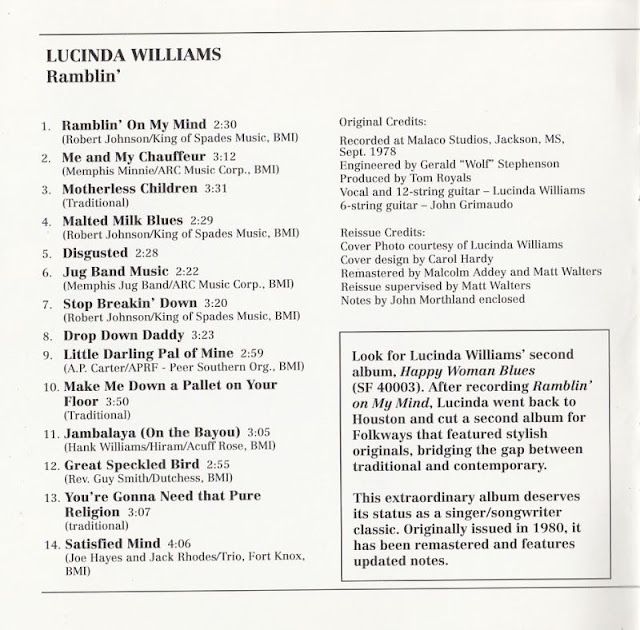 LUCINDA WILLIAMS
Ramblin'

1. Ramblin' On My Mind 2:30
(Robert Johnson/King of Spades Music, BMI)
2. Me and My Chauffeur 3:12
(Memphis Minnie/ARC Music Corp., BMI)
3. Motherless Children 3:31
(Traditional)
4. Malted Milk Blues 2:29
(Robert Johnson/King of Spades Music, BMI)
5. Disgusted 2:28
6. Jug Band Music 2:22
(Memphis Jug Band/ARC Music Corp., BMI)
7. Stop Breakin' Down 3:20
(Robert Johnson/King of Spades Music, BMI)
8. Drop Down Daddy 3:23
9. Little Darling Pal of Mine 2:59
(A.P. Carter/APRF - Peer Southern Org., BMI)
10. Make Me Down a Pallet on Your Floor 3:50
(Traditional)
11. Jambalaya (On the Bayou) 3:05
(Hank Williams/Hiram/Acuff Rose, BMI)
12. Great Speckled Bird 2:55
(Rev. Guy Smith/Dutchess, BMI)
13. You're Gonna Need that Pure Religion 3:07
(traditional)
14. Satisfied Mind 4:06
(Joe Hayes and Jack Rhodes/Trio, Fort Knox, BMI)

Original Credits:
Recorded at Malaco Studios, Jackson, MS, Sept. 1978
Engineered by Gerald "Wolf" Stephenson
Produced by Tom Royals
Vocal and 12-string guitar – Lucinda Williams
6-string guitar – John Grimaudo

Reissue Credits:
Cover Photo courtesy of Lucinda Williams
Cover design by Carol Hardy
Remastered by Malcolm Addey and Matt Walters
Reissue supervised by Matt Walters
Notes by John Morthland enclosed

Look for Lucinda Williams' second album, Happy Woman Blues (SF 40003). After recording Ramblin' on My Mind, Lucinda went back to Houston and cut a second album for Folkways that featured stylish originals, bridging the gap between traditional and contemporary.

This extraordinary album deserves its status as a singer/songwriter classic. Originally issued in 1980, it has been remastered and features updated notes.